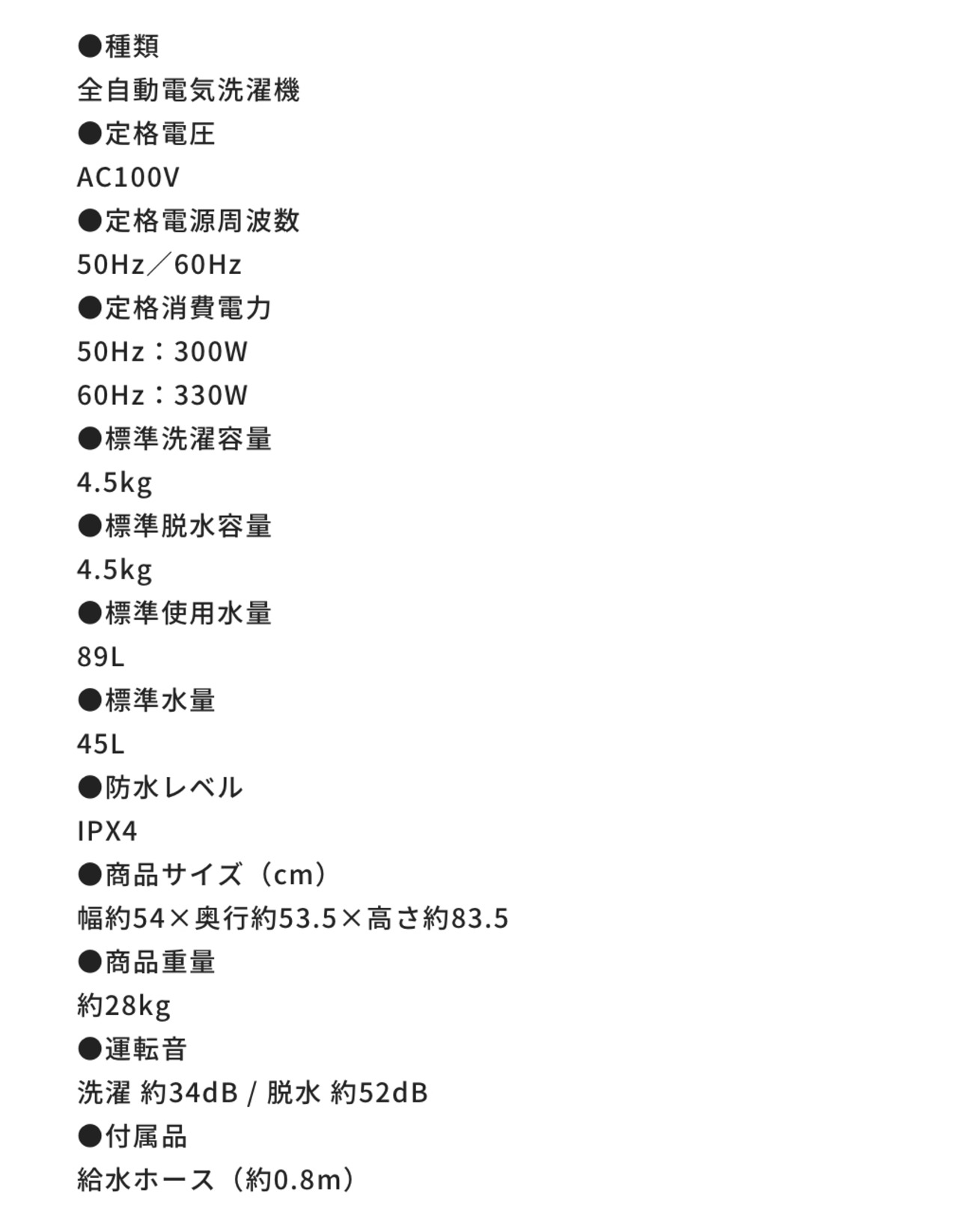 ●種類
全自動電気洗濯機
●定格電圧
AC100V
●定格電源周波数
50Hz／60Hz
●定格消費電力
50Hz：300W
60Hz：330W
●標準洗濯容量
4.5kg
●標準脱水容量
4.5kg
●標準使用水量
89L
●標準水量
45L
●防水レベル
IPX4
●商品サイズ（cm）
幅約54×奥行約53.5×高さ約83.5
●商品重量
約28kg
●運転音
洗濯 約34dB / 脱水 約52dB
●付属品
給水ホース（約0.8m）